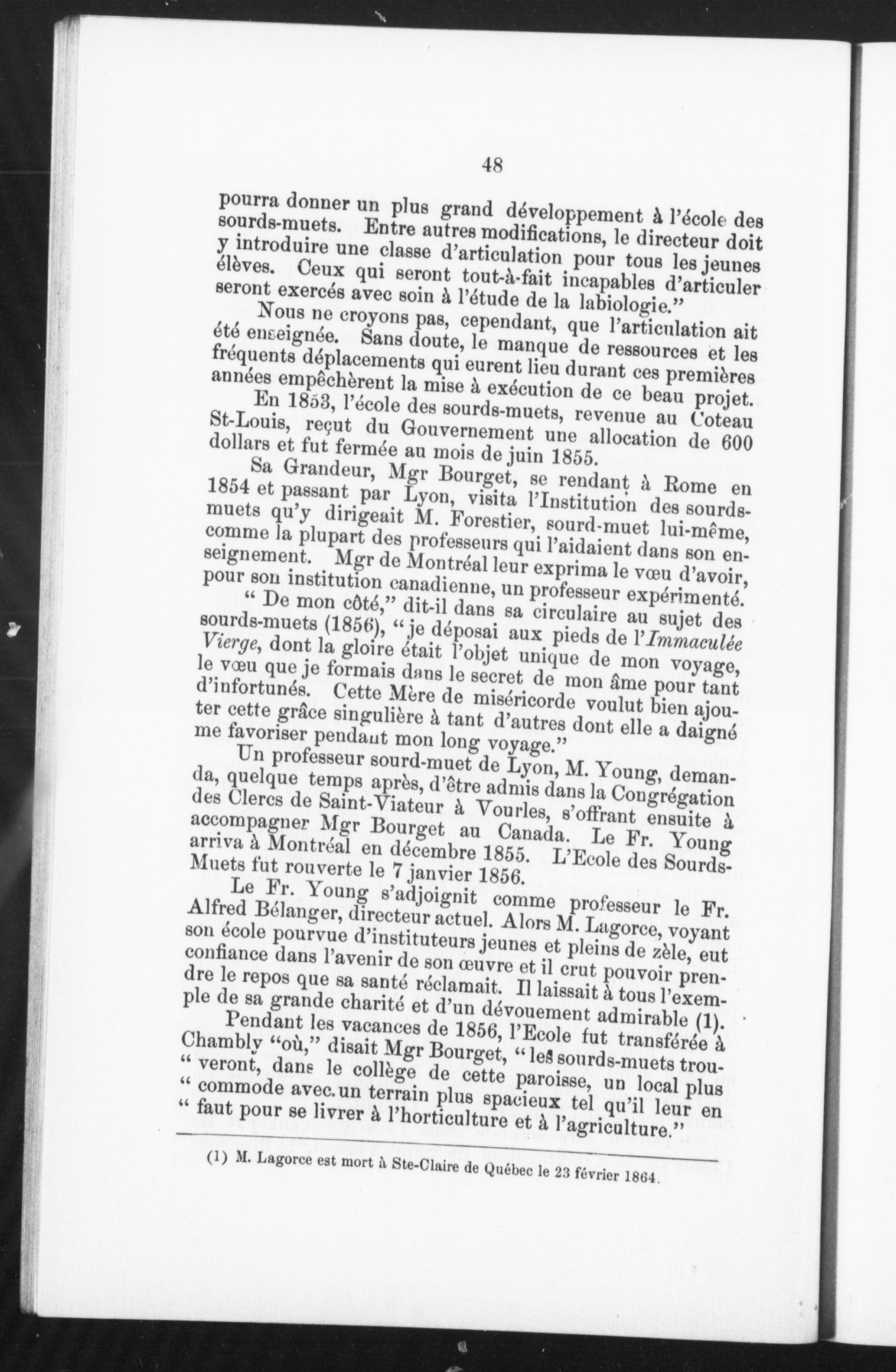 48

pourra donner un plus grand développement à l'école des sourds-muets. Entre autres modifications, le directeur doit y introduire une classe d'articulation pour tous les jeunes élèves. Ceux qui seront tout-à-fait incapables d'articuler seront exercés avec soin à l'étude de la labiologie."

Nous ne croyons pas, cependant, que l'articulation ait été enseignée. Sans doute, le manque de ressources et les fréquents déplacements qui eurent lieu durant ces premières années empêchèrent la mise à exécution de ce beau projet.

En 1853, l'école des sourds-muets, revenue au Coteau St-Louis, reçut du Gouvernement une allocation de 600 dollars et fut fermée au mois de juin 1855.

Sa Grandeur, Mgr Bourget, se rendant à Rome en 1854 et passant par Lyon, visita l'Institution des sourds-muets qu'y dirigeait M. Forestier, sourd-muet lui-même, comme la plupart des professeurs qui l'aidaient dans son enseignement. Mgr de Montréal leur exprima le vœu d'avoir, pour son institution canadienne, un professeur expérimenté.

" De mon côté," dit-il dans sa circulaire au sujet des sourds-muets (1856), " je déposai aux pieds de l'Immaculée Vierge, dont la gloire était l'objet unique de mon voyage, le vœu que je formais dans le secret de mon âme pour tant d'infortunés. Cette Mère de miséricorde voulut bien ajouter cette grâce singulière à tant d'autres dont elle a daigné me favoriser pendant mon long voyage."

Un professeur sourd-muet de Lyon, M. Young, demanda, quelque temps après, d'être admis dans la Congrégation des Clercs de Saint-Viateur à Vourles, s'offrant ensuite à accompagner Mgr Bourget au Canada. Le Fr. Young arriva à Montréal en décembre 1855. L'Ecole des Sourds-Muets fut rouverte le 7 janvier 1856.

Le Fr. Young s'adjoignit comme professeur le Fr. Alfred Bélanger, directeur actuel. Alors M. Lagorce, voyant son école pourvue d'instituteurs jeunes et pleins de zèle, eut confiance dans l'avenir de son œuvre et il crut pouvoir prendre le repos que sa santé réclamait. Il laissait à tous l'exemple de sa grande charité et d'un dévouement admirable (1).

Pendant les vacances de 1856, l'Ecole fut transférée à Chambly "où," disait Mgr Bourget, " les sourds-muets trou-" veront, dans le collège de cette paroisse, un local plus " commode avec un terrain plus spacieux tel qu'il leur en " faut pour se livrer à l'horticulture et à l'agriculture."

(1) M. Lagorce est mort à Ste-Claire de Québec le 23 février 1864.